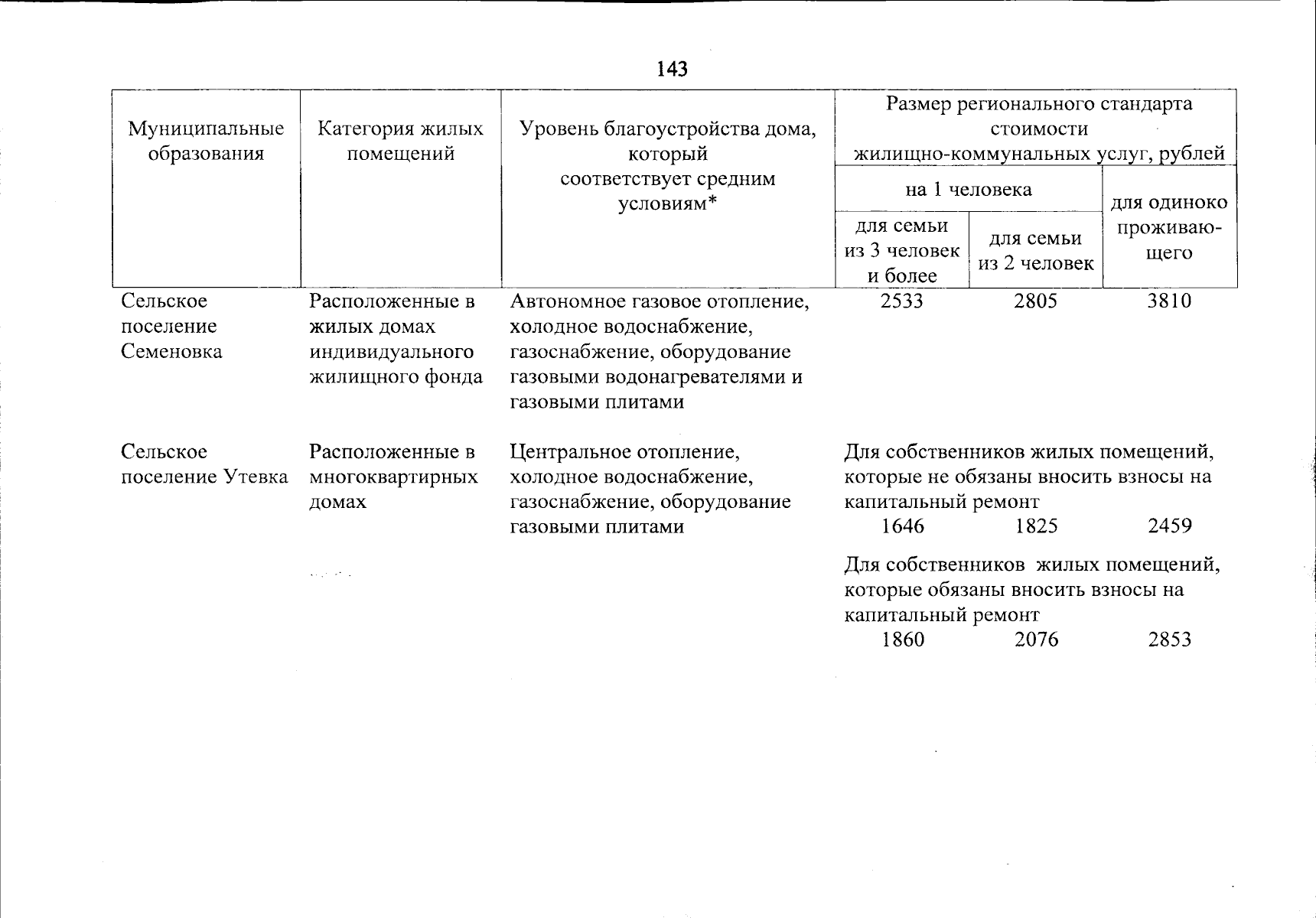 143

| Муниципальные образования | Категория жилых помещений | Уровень благоустройства дома, который соответствует средним условиям* | Размер регионального стандарта стоимости жилищно-коммунальных услуг, рублей | | |
|---|---|---|---|---|---|
| | | | на 1 человека | | для одиноко проживающего |
| | | | для семьи из 3 человек и более | для семьи из 2 человек | |
| Сельское поселение Семеновка | Расположенные в жилых домах индивидуального жилищного фонда | Автономное газовое отопление, холодное водоснабжение, газоснабжение, оборудование газовыми водонагревателями и газовыми плитами | 2533 | 2805 | 3810 |
| Сельское поселение Утевка | Расположенные в многоквартирных домах | Центральное отопление, холодное водоснабжение, газоснабжение, оборудование газовыми плитами | Для собственников жилых помещений, которые не обязаны вносить взносы на капитальный ремонт | | |
| | | | 1646 | 1825 | 2459 |
| | | | Для собственников жилых помещений, которые обязаны вносить взносы на капитальный ремонт | | |
| | | | 1860 | 2076 | 2853 |